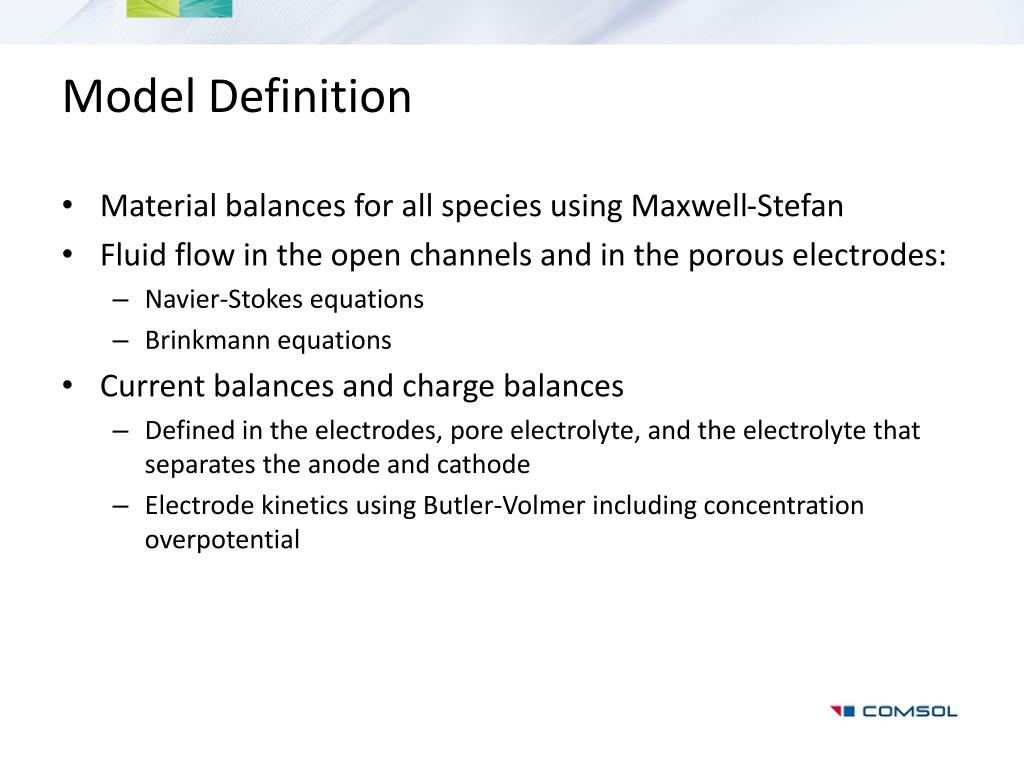 Model Definition

• Material balances for all species using Maxwell-Stefan
• Fluid flow in the open channels and in the porous electrodes:
– Navier-Stokes equations
– Brinkmann equations
• Current balances and charge balances
– Defined in the electrodes, pore electrolyte, and the electrolyte that separates the anode and cathode
– Electrode kinetics using Butler-Volmer including concentration overpotential

COMSOL